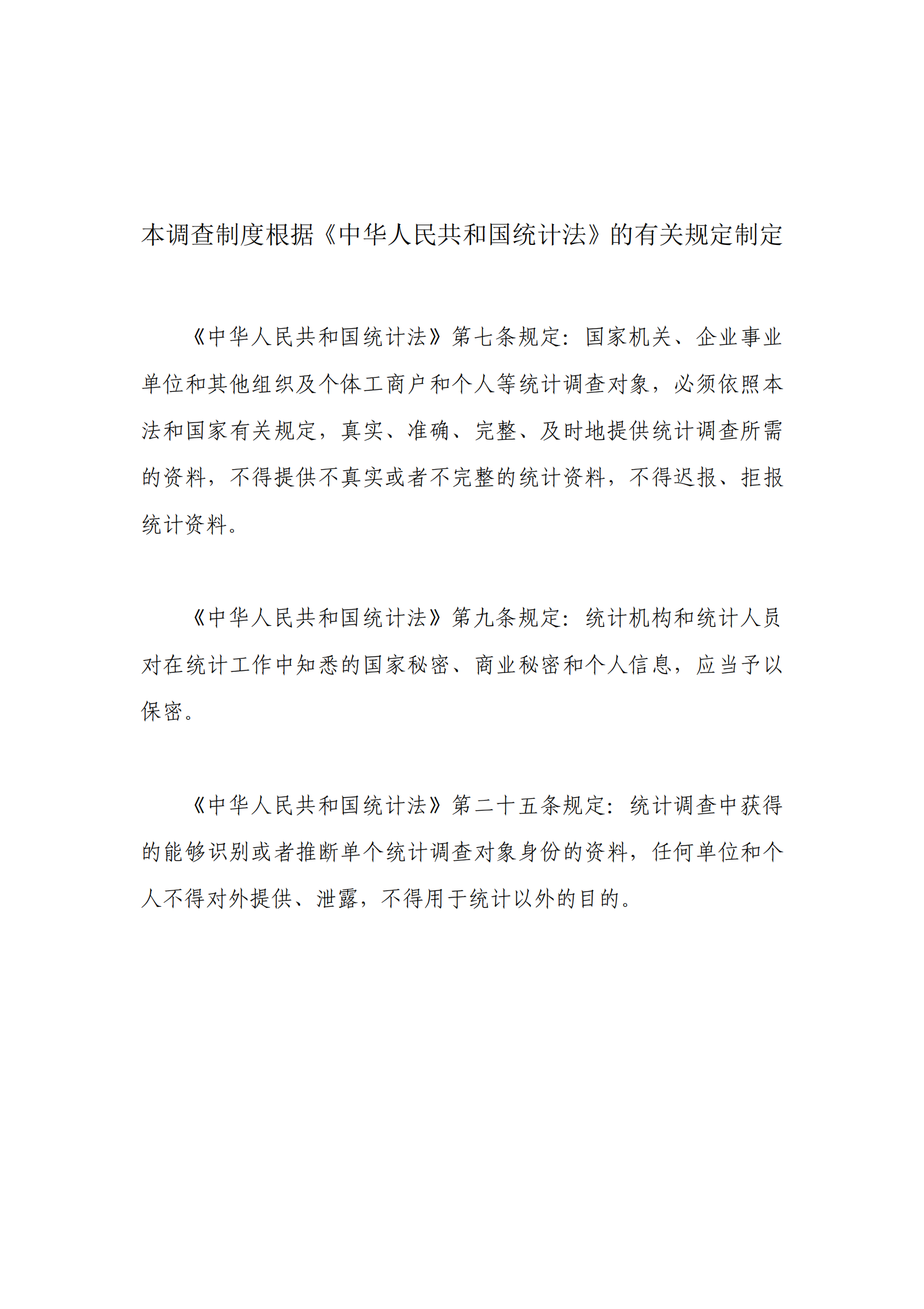 本调查制度根据《中华人民共和国统计法》的有关规定制定

《中华人民共和国统计法》第七条规定：国家机关、企业事业单位和其他组织及个体工商户和个人等统计调查对象，必须依照本法和国家有关规定，真实、准确、完整、及时地提供统计调查所需的资料，不得提供不真实或者不完整的统计资料，不得迟报、拒报统计资料。

《中华人民共和国统计法》第九条规定：统计机构和统计人员对在统计工作中知悉的国家秘密、商业秘密和个人信息，应当予以保密。

《中华人民共和国统计法》第二十五条规定：统计调查中获得的能够识别或者推断单个统计调查对象身份的资料，任何单位和个人不得对外提供、泄露，不得用于统计以外的目的。